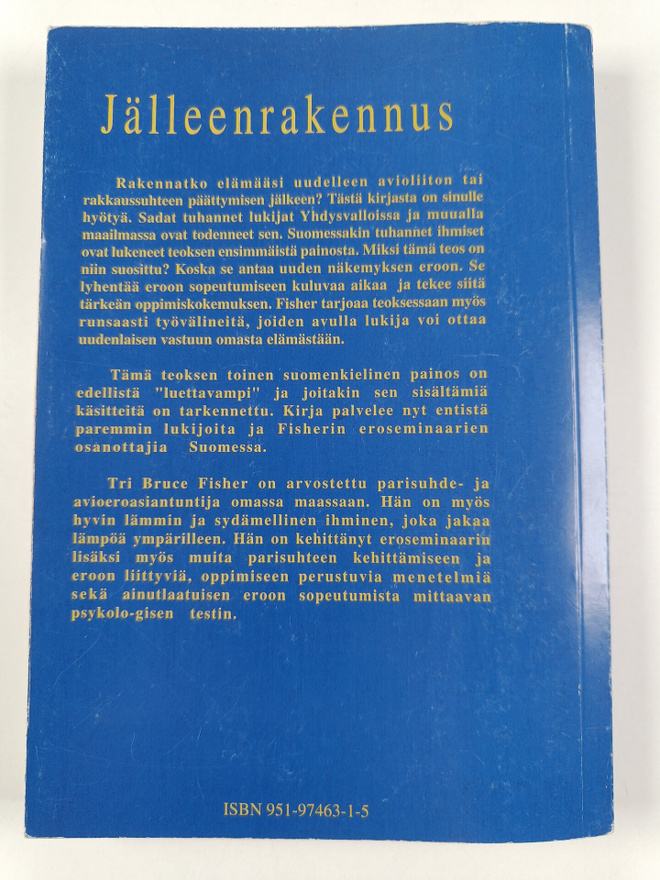 Jälleenrakennus

Rakennatko elämääsi uudelleen avioliiton tai rakkaussuhteen päättymisen jälkeen? Tästä kirjasta on sinulle hyötyä. Sadat tuhannet lukijat Yhdysvalloissa ja muualla maailmassa ovat todenneet sen. Suomessakin tuhannet ihmiset ovat lukeneet teoksen ensimmäistä painosta. Miksi tämä teos on niin suosittu? Koska se antaa uuden näkemyksen eroon. Se lyhentää eroon sopeutumiseen kuluvaa aikaa ja tekee siitä tärkeän oppimiskokemuksen. Fisher tarjoaa teoksessaan myös runsaasti työvälineitä, joiden avulla lukija voi ottaa uudenlaisen vastuun omasta elämästään.

Tämä teoksen toinen suomenkielinen painos on edellistä "luettavampi" ja joitakin sen sisältämiä käsitteitä on tarkennettu. Kirja palvelee nyt entistä paremmin lukijoita ja Fisherin eroseminaarien osanottajia Suomessa.

Tri Bruce Fisher on arvostettu parisuhde- ja avioeroasiantuntija omassa maassaan. Hän on myös hyvin lämmin ja sydämellinen ihminen, joka jakaa lämpöä ympärilleen. Hän on kehittänyt eroseminaarin lisäksi myös muita parisuhteen kehittämiseen ja eroon liittyviä, oppimiseen perustuvia menetelmiä sekä ainutlaatuisen eroon sopeutumista mittaavan psykolo-gisen testin.

ISBN 951-97463-1-5